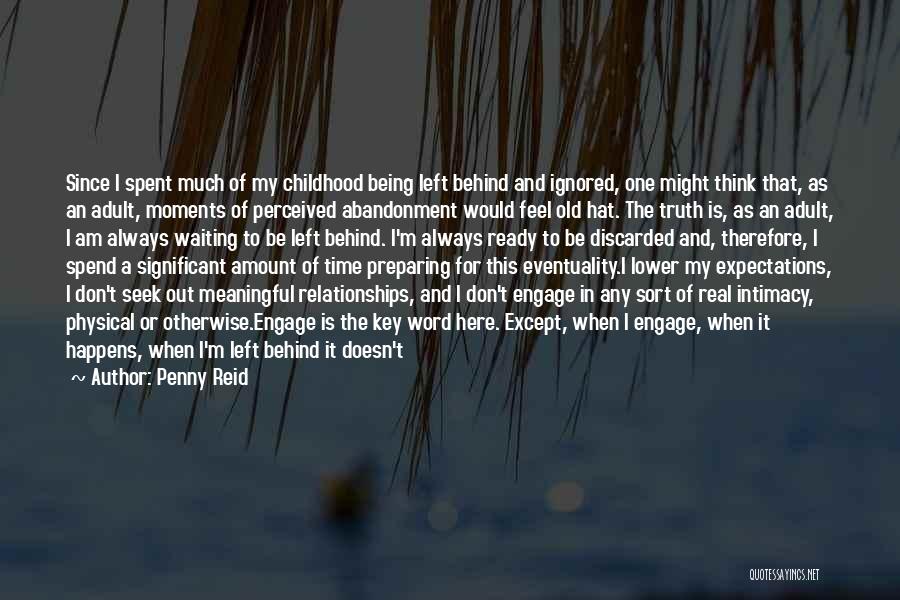 Since I spent much of my childhood being left behind and ignored, one might think that, as an adult, moments of perceived abandonment would feel old hat. The truth is, as an adult, I am always waiting to be left behind. I'm always ready to be discarded and, therefore, I spend a significant amount of time preparing for this eventuality.I lower my expectations, I don't seek out meaningful relationships, and I don't engage in any sort of real intimacy, physical or otherwise.Engage is the key word here. Except, when I engage, when it happens, when I'm left behind it doesn't

~ Author: Penny Reid

QUOTESSAYINGS.NET